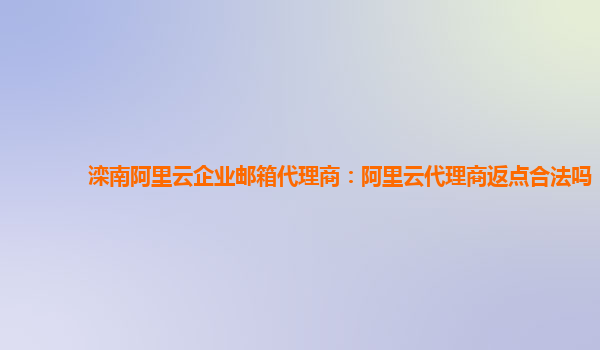 滦南阿里云企业邮箱代理商：阿里云代理商返点合法吗